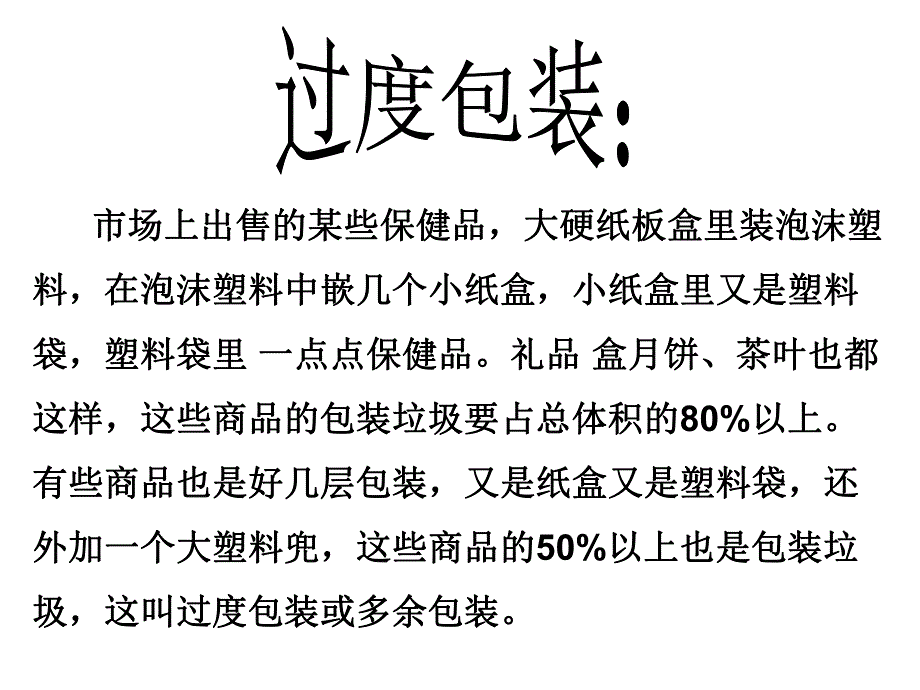 过度包装:

市场上出售的某些保健品，大硬纸板盒里装泡沫塑料，在泡沫塑料中嵌几个小纸盒，小纸盒里又是塑料袋，塑料袋里 一点点保健品。礼品 盒月饼、茶叶也都这样，这些商品的包装垃圾要占总体积的80%以上。有些商品也是好几层包装，又是纸盒又是塑料袋，还外加一个大塑料兜，这些商品的50%以上也是包装垃圾，这叫过度包装或多余包装。